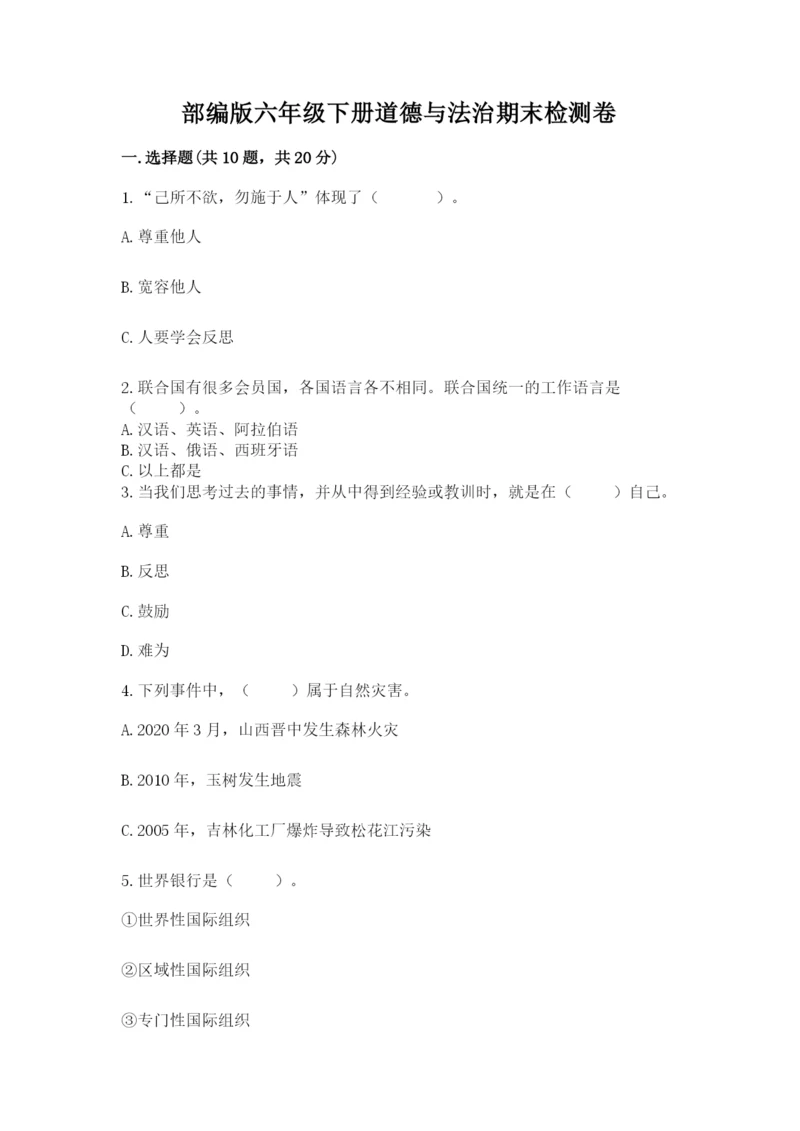 部编版六年级下册道德与法治期末检测卷

一.选择题(共10题，共20分)

1.“己所不欲，勿施于人”体现了（　　）。

A.尊重他人

B.宽容他人

C.人要学会反思

2.联合国有很多会员国，各国语言各不相同。联合国统一的工作语言是（　　）。
A.汉语、英语、阿拉伯语
B.汉语、俄语、西班牙语
C.以上都是
3.当我们思考过去的事情，并从中得到经验或教训时，就是在（　　）自己。

A.尊重

B.反思

C.鼓励

D.难为

4.下列事件中，（　　）属于自然灾害。

A.2020年3月，山西晋中发生森林火灾

B.2010年，玉树发生地震

C.2005年，吉林化工厂爆炸导致松花江污染

5.世界银行是（　　）。

①世界性国际组织

②区域性国际组织

③专门性国际组织